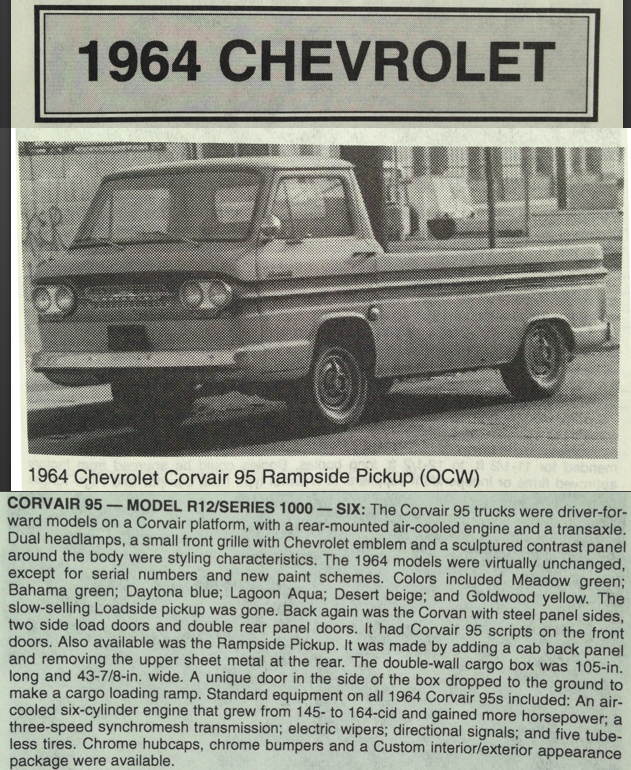 1964 CHEVROLET

1964 Chevrolet Corvair 95 Rampside Pickup (OCW)

**CORVAIR 95 — MODEL R12/SERIES 1000 — SIX:** The Corvair 95 trucks were driver-forward models on a Corvair platform, with a rear-mounted air-cooled engine and a transaxle. Dual headlamps, a small front grille with Chevrolet emblem and a sculptured contrast panel around the body were styling characteristics. The 1964 models were virtually unchanged, except for serial numbers and new paint schemes. Colors included Meadow green; Bahama green; Daytona blue; Lagoon Aqua; Desert beige; and Goldwood yellow. The slow-selling Loadside pickup was gone. Back again was the Corvan with steel panel sides, two side load doors and double rear panel doors. It had Corvair 95 scripts on the front doors. Also available was the Rampside Pickup. It was made by adding a cab back panel and removing the upper sheet metal at the rear. The double-wall cargo box was 105-in. long and 43-7/8-in. wide. A unique door in the side of the box dropped to the ground to make a cargo loading ramp. Standard equipment on all 1964 Corvair 95s included: An air-cooled six-cylinder engine that grew from 145- to 164-cid and gained more horsepower; a three-speed synchromesh transmission; electric wipers; directional signals; and five tubeless tires. Chrome hubcaps, chrome bumpers and a Custom interior/exterior appearance package were available.